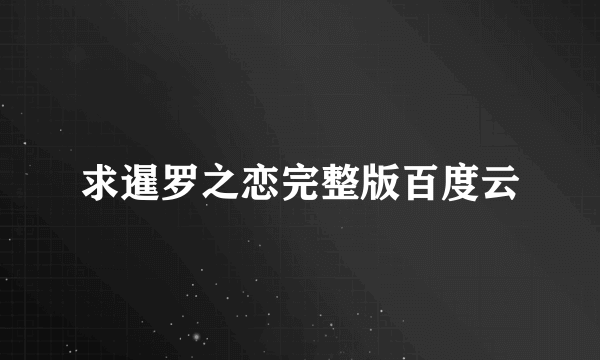 求暹罗之恋完整版百度云